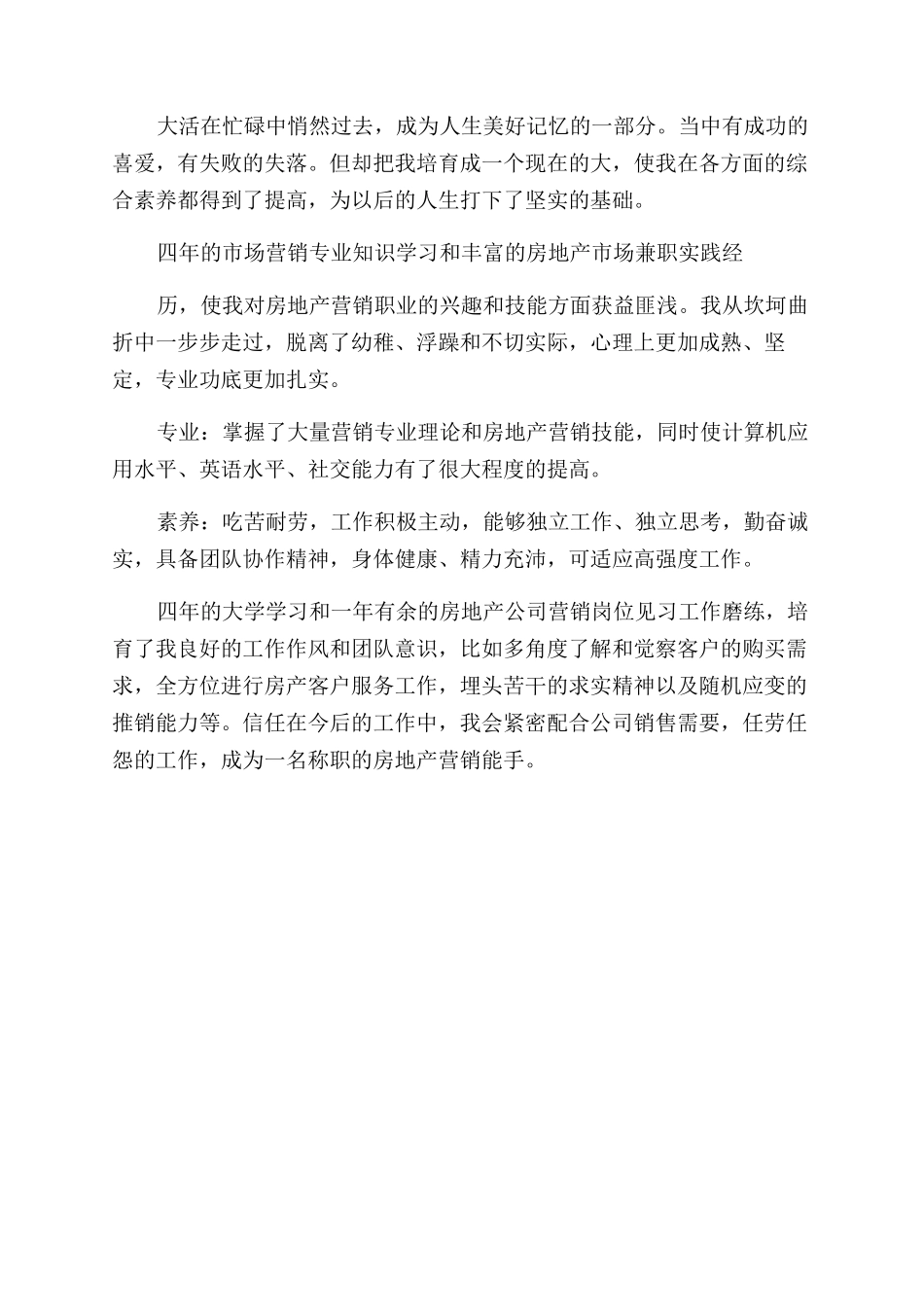 大活在忙碌中悄然过去，成为人生美好记忆的一部分。当中有成功的喜爱，有失败的失落。但却把我培育成一个现在的大，使我在各方面的综合素养都得到了提高，为以后的人生打下了坚实的基础。

四年的市场营销专业知识学习和丰富的房地产市场兼职实践经

历，使我对房地产营销职业的兴趣和技能方面获益匪浅。我从坎坷曲折中一步步走过，脱离了幼稚、浮躁和不切实际，心理上更加成熟、坚定，专业功底更加扎实。

专业：掌握了大量营销专业理论和房地产营销技能，同时使计算机应用水平、英语水平、社交能力有了很大程度的提高。

素养：吃苦耐劳，工作积极主动，能够独立工作、独立思考，勤奋诚实，具备团队协作精神，身体健康、精力充沛，可适应高强度工作。

四年的大学学习和一年有余的房地产公司营销岗位见习工作磨练，培育了我良好的工作作风和团队意识，比如多角度了解和觉察客户的购买需求，全方位进行房产客户服务工作，埋头苦干的求实精神以及随机应变的推销能力等。信任在今后的工作中，我会紧密配合公司销售需要，任劳任怨的工作，成为一名称职的房地产营销能手。